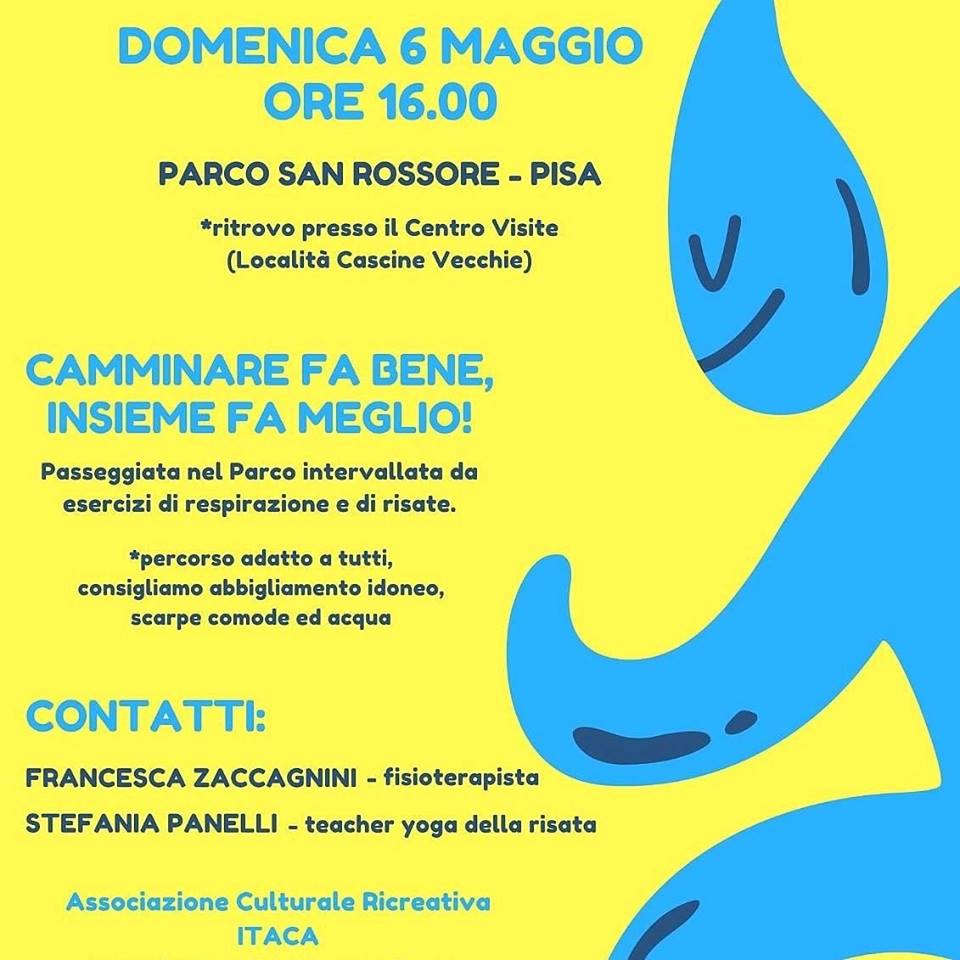 DOMENICA 6 MAGGIO
ORE 16.00

PARCO SAN ROSSORE - PISA

*ritrovo presso il Centro Visite
(Località Cascine Vecchie)

CAMMINARE FA BENE,
INSIEME FA MEGLIO!

Passeggiata nel Parco intervallata da esercizi di respirazione e di risate.

*percorso adatto a tutti,
consigliamo abbigliamento idoneo,
scarpe comode ed acqua

CONTATTI:

FRANCESCA ZACCAGNINI - fisioterapista

STEFANIA PANELLI - teacher yoga della risata

Associazione Culturale Ricreativa
ITACA